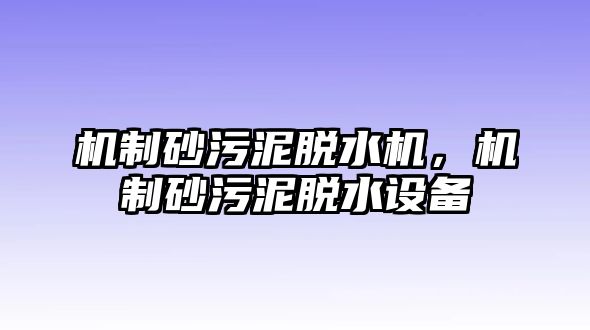 机制砂污泥脱水机，机制砂污泥脱水设备